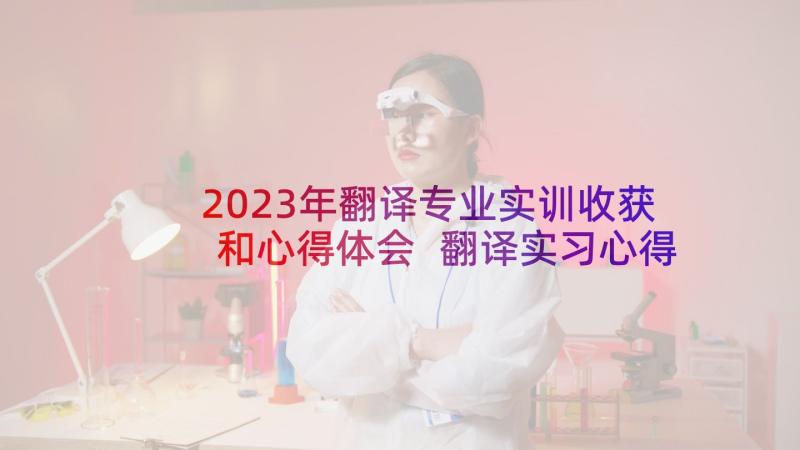 2023年翻译专业实训收获和心得体会 翻译实习心得